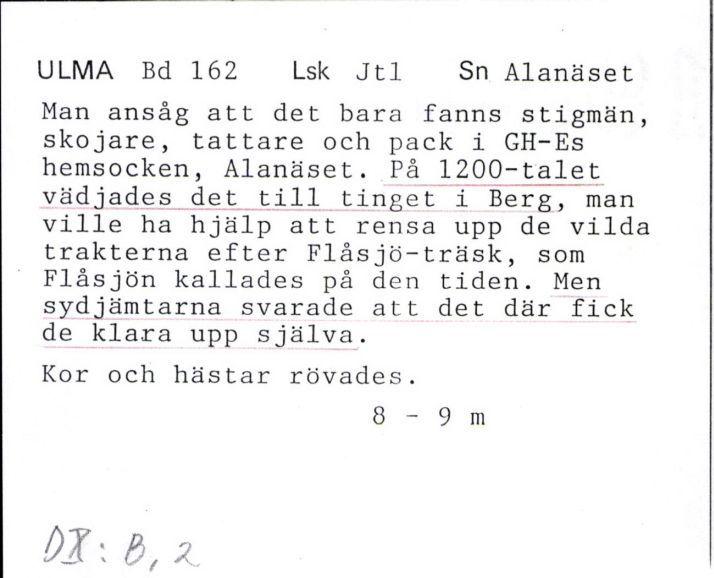 ULMA Bd 162 Lsk Jtl Sn Alanäset

Man ansåg att det bara fanns stigmän, skojare, tattare och pack i GH-Es hemsocken, Alanäset. På 1200-talet vädjades det till tinget i Berg, man ville ha hjälp att rensa upp de vilda trakterna efter Flåsjö-träsk, som Flåsjön kallades på den tiden. Men sydjämtarna svarade att det där fick de klara upp själva.

Kor och hästar rövades.

8 - 9 m

DX: B, 2